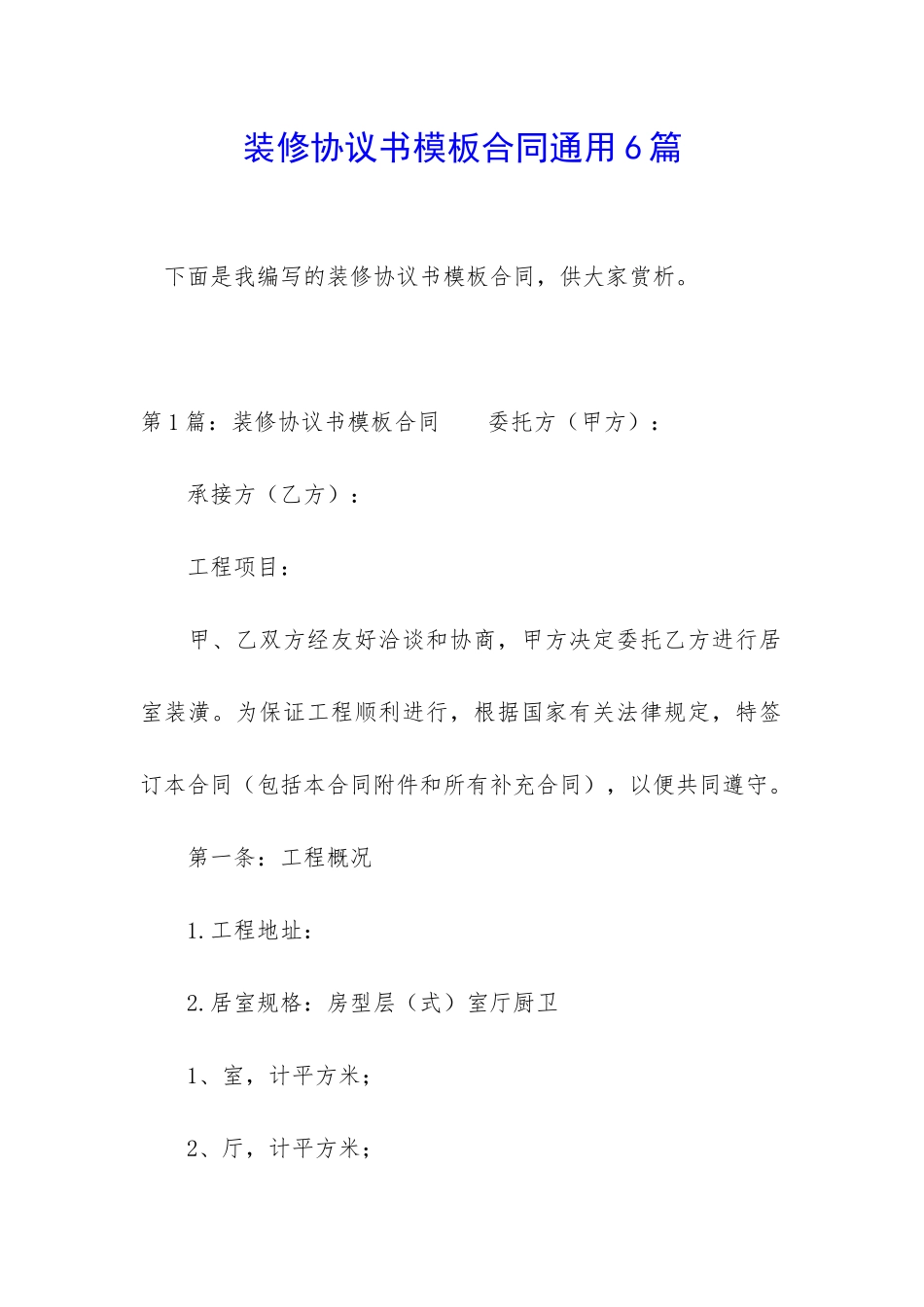 装修协议书模板合同通用6篇

下面是我编写的装修协议书模板合同，供大家赏析。

第1篇：装修协议书模板合同　　委托方（甲方）：

承接方（乙方）：

工程项目：

甲、乙双方经友好洽谈和协商，甲方决定委托乙方进行居室装潢。为保证工程顺利进行，根据国家有关法律规定，特签订本合同（包括本合同附件和所有补充合同），以便共同遵守。

第一条：工程概况

1.工程地址：

2.居室规格：房型层（式）室厅厨卫

1、室，计平方米；

2、厅，计平方米；